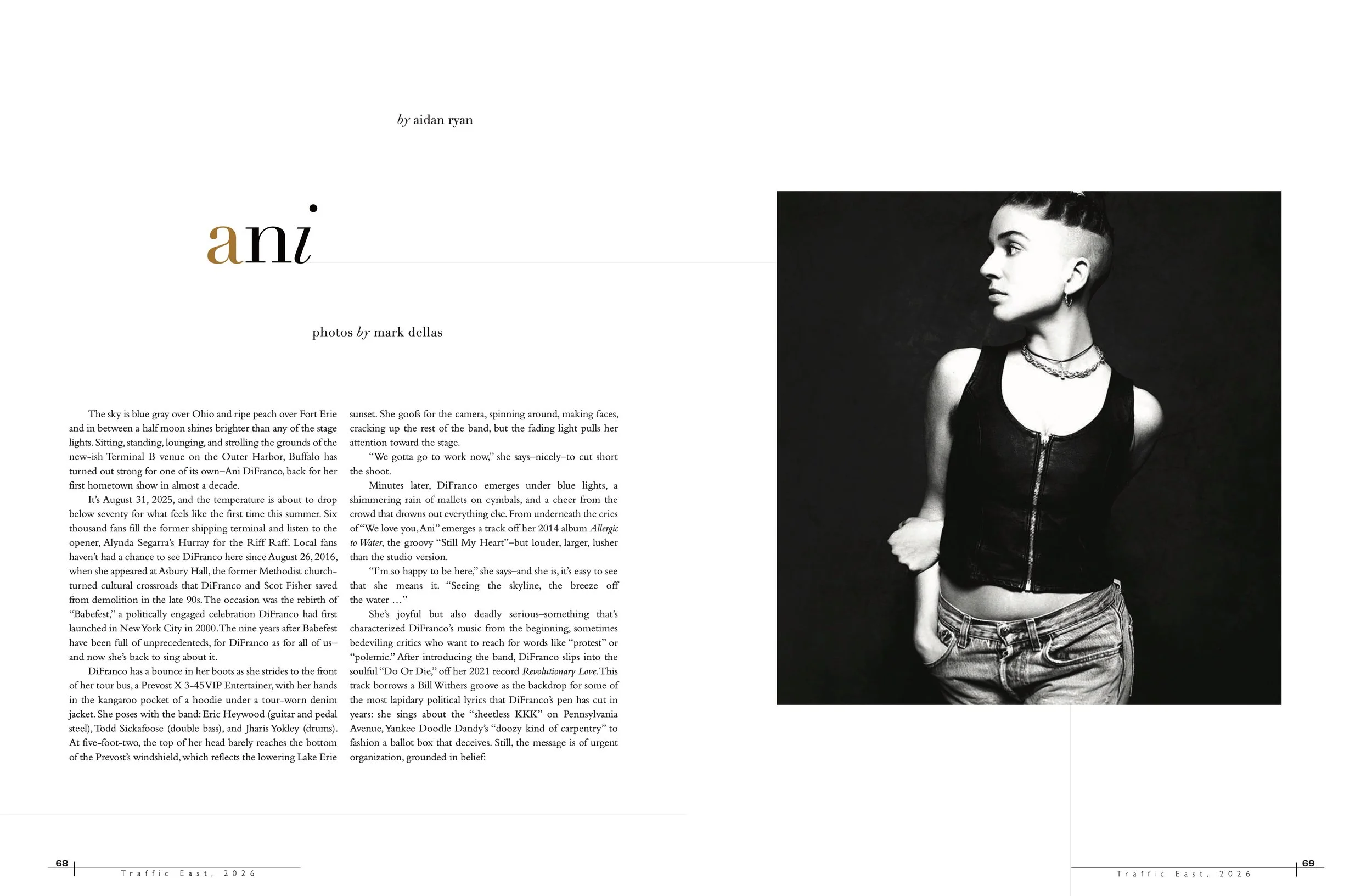 by aidan ryan

ani

photos by mark dellas

The sky is blue gray over Ohio and ripe peach over Fort Erie and in between a half moon shines brighter than any of the stage lights. Sitting, standing, lounging, and strolling the grounds of the new-ish Terminal B venue on the Outer Harbor, Buffalo has turned out strong for one of its own–Ani DiFranco, back for her first hometown show in almost a decade.

It's August 31, 2025, and the temperature is about to drop below seventy for what feels like the first time this summer. Six thousand fans fill the former shipping terminal and listen to the opener, Alynda Segarra's Hurray for the Riff Raff. Local fans haven't had a chance to see DiFranco here since August 26, 2016, when she appeared at Asbury Hall, the former Methodist church-turned cultural crossroads that DiFranco and Scot Fisher saved from demolition in the late 90s. The occasion was the rebirth of "Babefest," a politically engaged celebration DiFranco had first launched in New York City in 2000. The nine years after Babefest have been full of unprecedenteds, for DiFranco as for all of us–and now she's back to sing about it.

DiFranco has a bounce in her boots as she strides to the front of her tour bus, a Prevost X 3-45 VIP Entertainer, with her hands in the kangaroo pocket of a hoodie under a tour-worn denim jacket. She poses with the band: Eric Heywood (guitar and pedal steel), Todd Sickafoose (double bass), and Jharis Yokley (drums). At five-foot-two, the top of her head barely reaches the bottom of the Prevost's windshield, which reflects the lowering Lake Erie sunset. She goofs for the camera, spinning around, making faces, cracking up the rest of the band, but the fading light pulls her attention toward the stage.

"We gotta go to work now," she says–nicely–to cut short the shoot.

Minutes later, DiFranco emerges under blue lights, a shimmering rain of mallets on cymbals, and a cheer from the crowd that drowns out everything else. From underneath the cries of "We love you, Ani" emerges a track off her 2014 album Allergic to Water, the groovy "Still My Heart"–but louder, larger, lusher than the studio version.

"I'm so happy to be here," she says–and she is, it's easy to see that she means it. "Seeing the skyline, the breeze off the water ..."

She's joyful but also deadly serious–something that's characterized DiFranco's music from the beginning, sometimes bedeviling critics who want to reach for words like "protest" or "polemic." After introducing the band, DiFranco slips into the soulful "Do Or Die," off her 2021 record Revolutionary Love. This track borrows a Bill Withers groove as the backdrop for some of the most lapidary political lyrics that DiFranco's pen has cut in years: she sings about the "sheetless KKK" on Pennsylvania Avenue, Yankee Doodle Dandy's "doozy kind of carpentry" to fashion a ballot box that deceives. Still, the message is of urgent organization, grounded in belief:

68
Traffic East, 2026

69
Traffic East, 2026